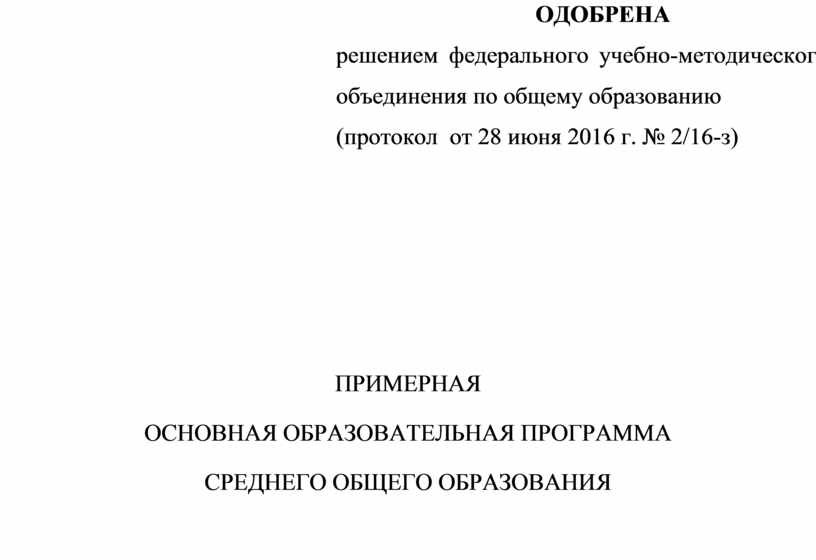 ОДОБРЕНА

решением федерального учебно-методическог

объединения по общему образованию

(протокол от 28 июня 2016 г. № 2/16-з)

ПРИМЕРНАЯ

ОСНОВНАЯ ОБРАЗОВАТЕЛЬНАЯ ПРОГРАММА

СРЕДНЕГО ОБЩЕГО ОБРАЗОВАНИЯ